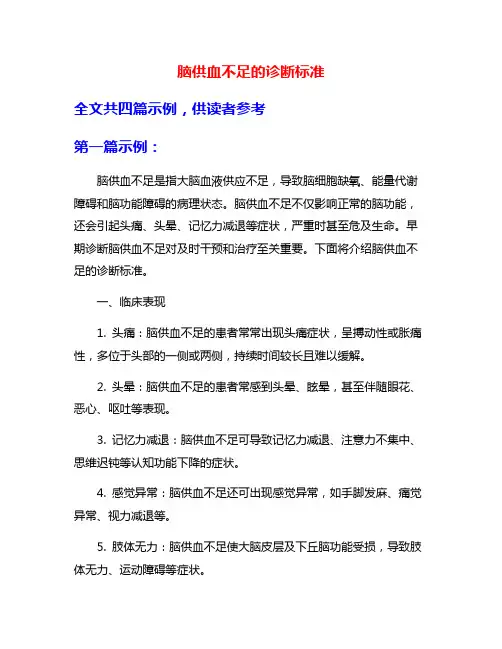 脑供血不足的诊断标准

全文共四篇示例，供读者参考

第一篇示例：

脑供血不足是指大脑血液供应不足，导致脑细胞缺氧、能量代谢障碍和脑功能障碍的病理状态。脑供血不足不仅影响正常的脑功能，还会引起头痛、头晕、记忆力减退等症状，严重时甚至危及生命。早期诊断脑供血不足对及时干预和治疗至关重要。下面将介绍脑供血不足的诊断标准。

一、临床表现

1. 头痛：脑供血不足的患者常常出现头痛症状，呈搏动性或胀痛性，多位于头部的一侧或两侧，持续时间较长且难以缓解。

2. 头晕：脑供血不足的患者常感到头晕、眩晕，甚至伴随眼花、恶心、呕吐等表现。

3. 记忆力减退：脑供血不足可导致记忆力减退、注意力不集中、思维迟钝等认知功能下降的症状。

4. 感觉异常：脑供血不足还可出现感觉异常，如手脚发麻、痛觉异常、视力减退等。

5. 肢体无力：脑供血不足使大脑皮层及下丘脑功能受损，导致肢体无力、运动障碍等症状。